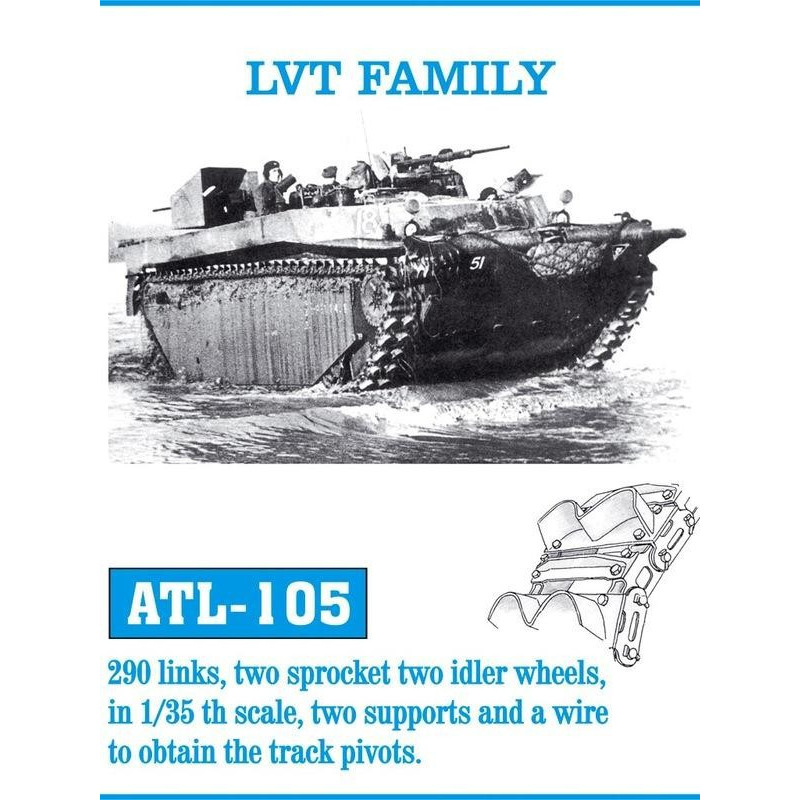 LVT FAMILY

51

ATL-105

290 links, two sprocket two idler wheels, in 1/35 th scale, two supports and a wire to obtain the track pivots.